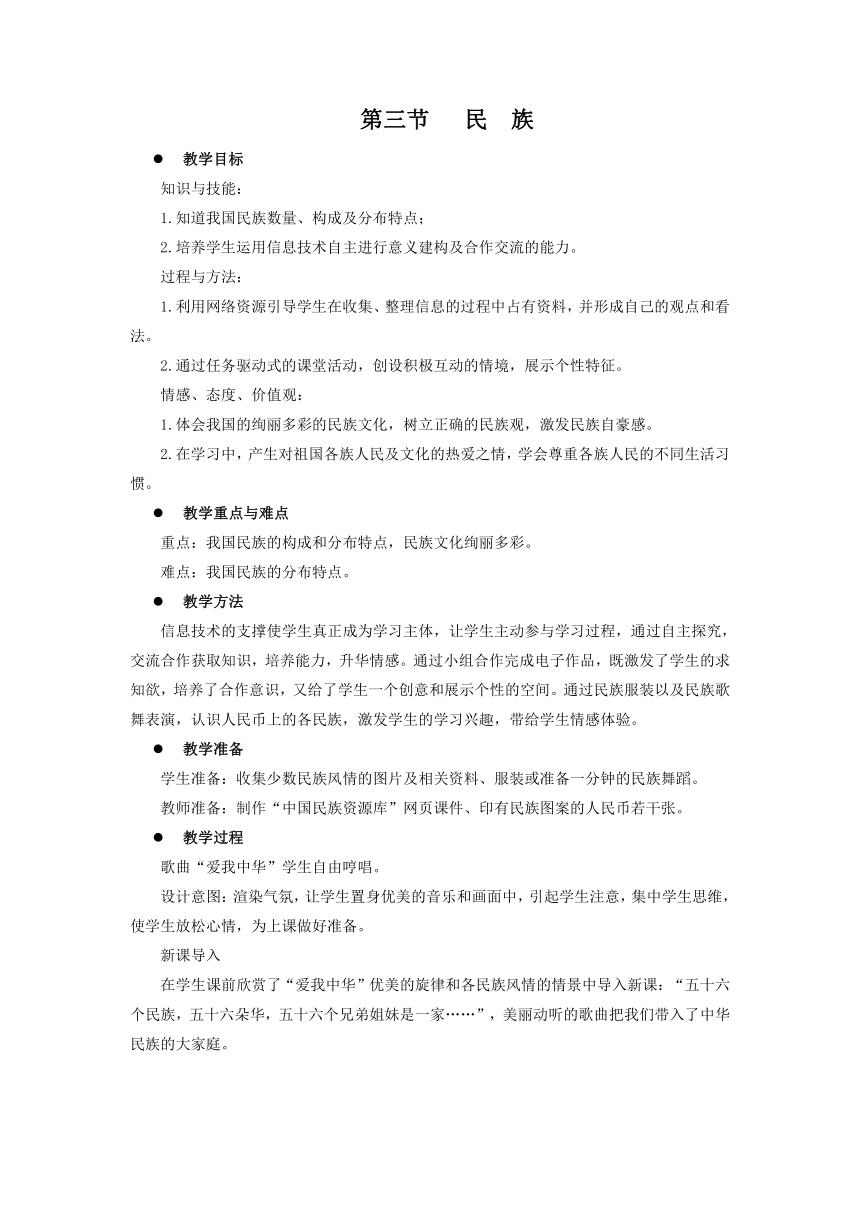 第三节　民　族

● 教学目标

知识与技能：

1.知道我国民族数量、构成及分布特点；

2.培养学生运用信息技术自主进行意义建构及合作交流的能力。

过程与方法：

1.利用网络资源引导学生在收集、整理信息的过程中占有资料，并形成自己的观点和看法。

2.通过任务驱动式的课堂活动，创设积极互动的情境，展示个性特征。

情感、态度、价值观：

1.体会我国的绚丽多彩的民族文化，树立正确的民族观，激发民族自豪感。

2.在学习中，产生对祖国各族人民及文化的热爱之情，学会尊重各族人民的不同生活习惯。

● 教学重点与难点

重点：我国民族的构成和分布特点，民族文化绚丽多彩。

难点：我国民族的分布特点。

● 教学方法

信息技术的支撑使学生真正成为学习主体，让学生主动参与学习过程，通过自主探究，交流合作获取知识，培养能力，升华情感。通过小组合作完成电子作品，既激发了学生的求知欲，培养了合作意识，又给了学生一个创意和展示个性的空间。通过民族服装以及民族歌舞表演，认识人民币上的各民族，激发学生的学习兴趣，带给学生情感体验。

● 教学准备

学生准备：收集少数民族风情的图片及相关资料、服装或准备一分钟的民族舞蹈。

教师准备：制作“中国民族资源库”网页课件、印有民族图案的人民币若干张。

● 教学过程

歌曲“爱我中华”学生自由哼唱。

设计意图：渲染气氛，让学生置身优美的音乐和画面中，引起学生注意，集中学生思维，使学生放松心情，为上课做好准备。

新课导入

在学生课前欣赏了“爱我中华”优美的旋律和各民族风情的情景中导入新课：“五十六个民族，五十六朵华，五十六个兄弟姐妹是一家……”，美丽动听的歌曲把我们带入了中华民族的大家庭。